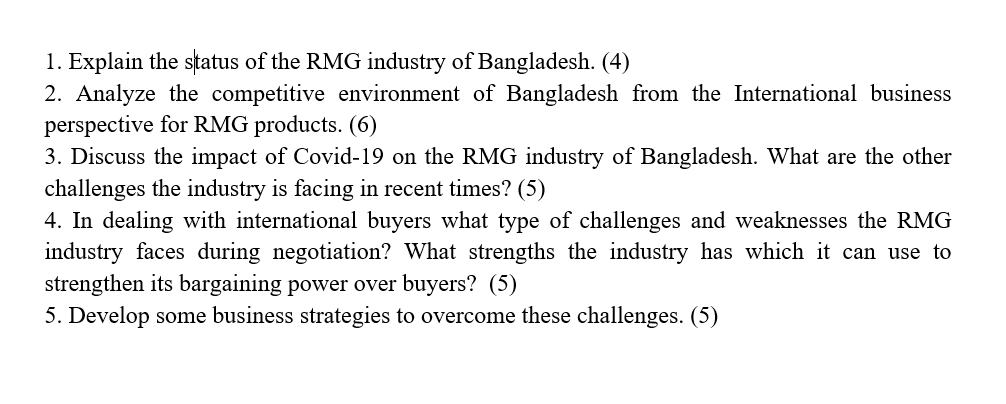 1. Explain the status of the RMG industry of Bangladesh. (4)
2. Analyze the competitive environment of Bangladesh from the International business perspective for RMG products. (6)
3. Discuss the impact of Covid-19 on the RMG industry of Bangladesh. What are the other challenges the industry is facing in recent times? (5)
4. In dealing with international buyers what type of challenges and weaknesses the RMG industry faces during negotiation? What strengths the industry has which it can use to strengthen its bargaining power over buyers? (5)
5. Develop some business strategies to overcome these challenges. (5)